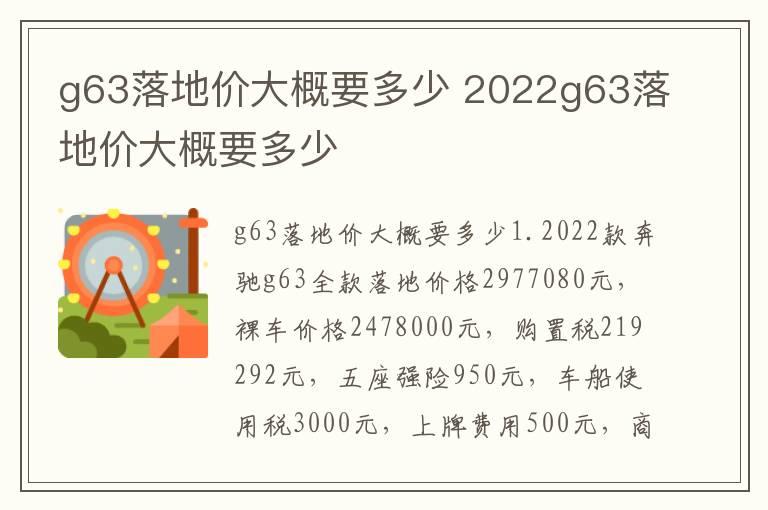 g63落地价大概要多少 2022g63落地价大概要多少

g63落地价大概要多少1.2022款奔驰g63全款落地价格2977080元，裸车价格2478000元，购置税219292元，五座强险950元，车船使用税3000元，上牌费用500元，商